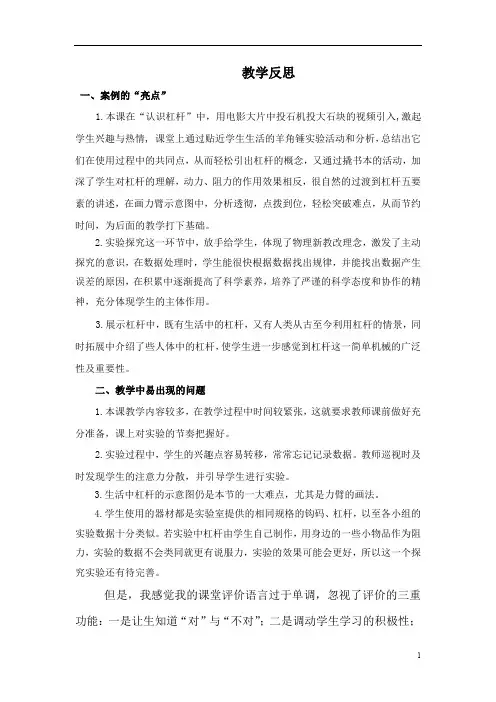 教学反思

一、案例的“亮点”

1.本课在“认识杠杆”中，用电影大片中投石机投大石块的视频引入，激起学生兴趣与热情，课堂上通过贴近学生生活的羊角锤实验活动和分析，总结出它们在使用过程中的共同点，从而轻松引出杠杆的概念，又通过撬书本的活动，加深了学生对杠杆的理解，动力、阻力的作用效果相反，很自然的过渡到杠杆五要素的讲述，在画力臂示意图中，分析透彻，点拨到位，轻松突破难点，从而节约时间，为后面的教学打下基础。

2.实验探究这一环节中，放手给学生，体现了物理新教改理念，激发了主动探究的意识，在数据处理时，学生能很快根据数据找出规律，并能找出数据产生误差的原因，在积累中逐渐提高了科学素养，培养了严谨的科学态度和协作的精神，充分体现学生的主体作用。

3.展示杠杆中，既有生活中的杠杆，又有人类从古至今利用杠杆的情景，同时拓展中介绍了些人体中的杠杆，使学生进一步感觉到杠杆这一简单机械的广泛性及重要性。

二、教学中易出现的问题

1.本课教学内容较多，在教学过程中时间较紧张，这就要求教师课前做好充分准备，课上对实验的节奏把握好。

2.实验过程中，学生的兴趣点容易转移，常常忘记记录数据。教师巡视时及时发现学生的注意力分散，并引导学生进行实验。

3.生活中杠杆的示意图仍是本节的一大难点，尤其是力臂的画法。

4.学生使用的器材都是实验室提供的相同规格的钩码、杠杆，以至各小组的实验数据十分类似。若实验中杠杆由学生自己制作，用身边的一些小物品作为阻力，实验的数据不会类同就更有说服力，实验的效果可能会更好，所以这一个探究实验还有待完善。

但是，我感觉我的课堂评价语言过于单调，忽视了评价的三重功能：一是让生知道“对”与“不对”；二是调动学生学习的积极性；

1